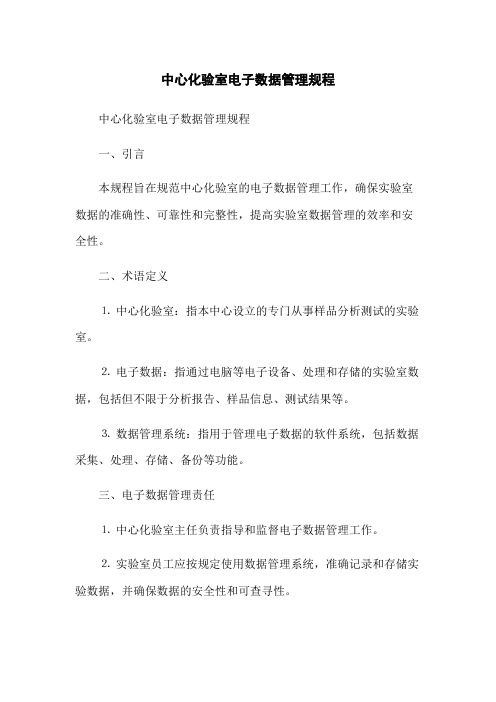 中心化验室电子数据管理规程

中心化验室电子数据管理规程

一、引言

本规程旨在规范中心化验室的电子数据管理工作，确保实验室数据的准确性、可靠性和完整性，提高实验室数据管理的效率和安全性。

二、术语定义

1. 中心化验室：指本中心设立的专门从事样品分析测试的实验室。

2. 电子数据：指通过电脑等电子设备、处理和存储的实验室数据，包括但不限于分析报告、样品信息、测试结果等。

3. 数据管理系统：指用于管理电子数据的软件系统，包括数据采集、处理、存储、备份等功能。

三、电子数据管理责任

1. 中心化验室主任负责指导和监督电子数据管理工作。

2. 实验室员工应按规定使用数据管理系统，准确记录和存储实验数据，并确保数据的安全性和可查寻性。